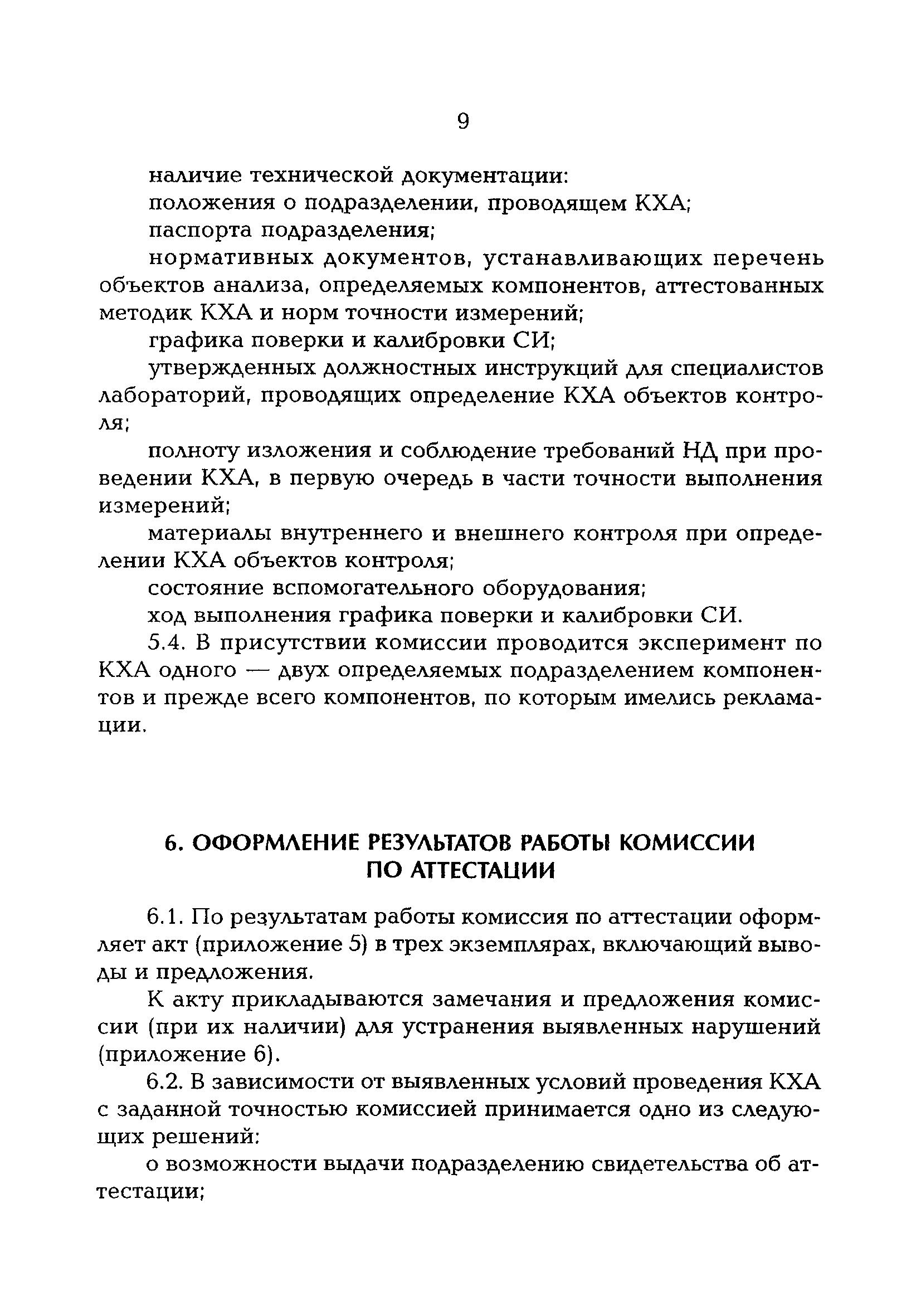 9

наличие технической документации:

положения о подразделении, проводящем КХА;

паспорта подразделения;

нормативных документов, устанавливающих перечень объектов анализа, определяемых компонентов, аттестованных методик КХА и норм точности измерений;

графика поверки и калибровки СИ;

утвержденных должностных инструкций для специалистов лабораторий, проводящих определение КХА объектов контроля;

полноту изложения и соблюдение требований НД при проведении КХА, в первую очередь в части точности выполнения измерений;

материалы внутреннего и внешнего контроля при определении КХА объектов контроля;

состояние вспомогательного оборудования;

ход выполнения графика поверки и калибровки СИ.

5.4. В присутствии комиссии проводится эксперимент по КХА одного — двух определяемых подразделением компонентов и прежде всего компонентов, по которым имелись рекламации.

6. ОФОРМЛЕНИЕ РЕЗУЛЬТАТОВ РАБОТЫ КОМИССИИ ПО АТТЕСТАЦИИ

6.1. По результатам работы комиссия по аттестации оформляет акт (приложение 5) в трех экземплярах, включающий выводы и предложения.

К акту прикладываются замечания и предложения комиссии (при их наличии) для устранения выявленных нарушений (приложение 6).

6.2. В зависимости от выявленных условий проведения КХА с заданной точностью комиссией принимается одно из следующих решений:

о возможности выдачи подразделению свидетельства об аттестации;